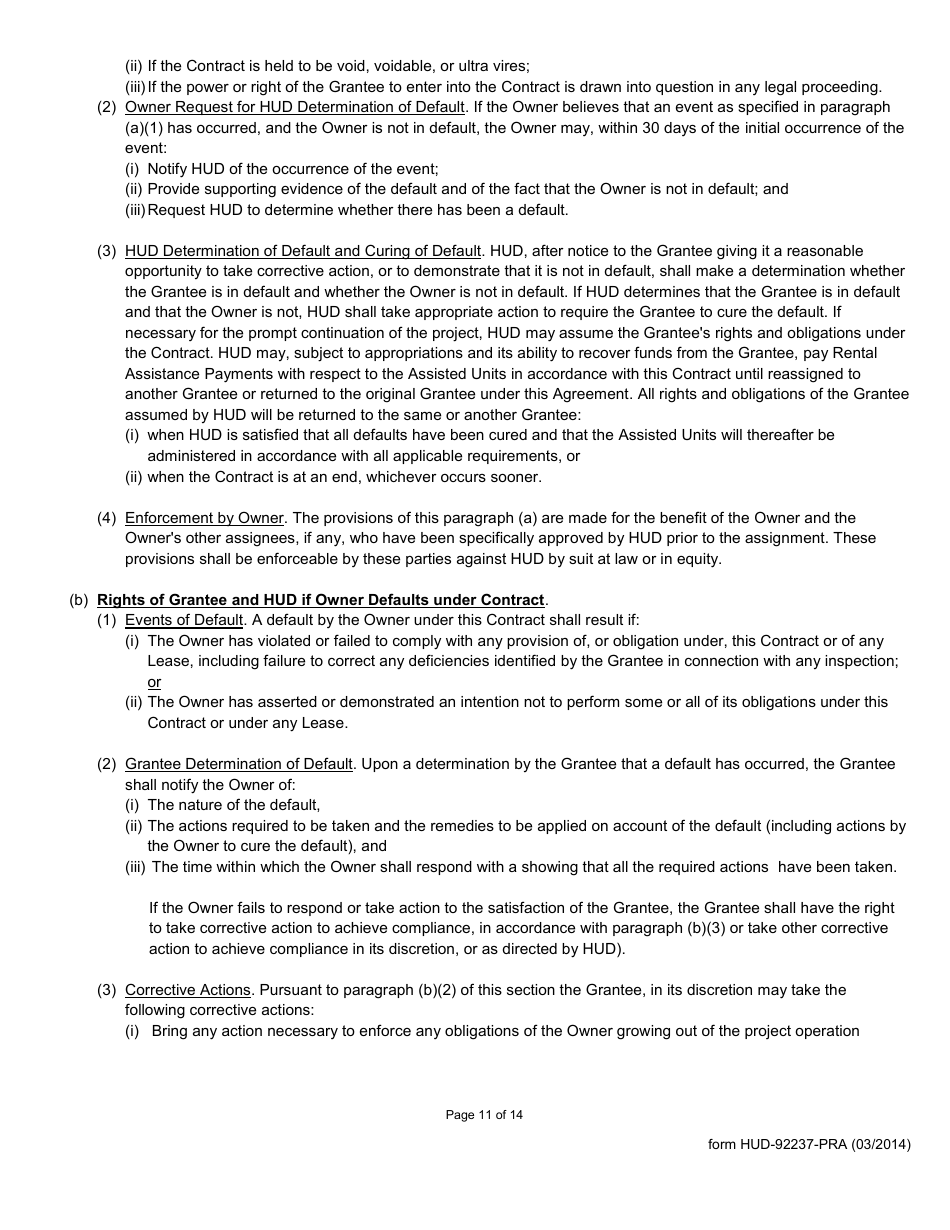 (ii) If the Contract is held to be void, voidable, or ultra vires;
(iii) If the power or right of the Grantee to enter into the Contract is drawn into question in any legal proceeding.

(2) Owner Request for HUD Determination of Default. If the Owner believes that an event as specified in paragraph (a)(1) has occurred, and the Owner is not in default, the Owner may, within 30 days of the initial occurrence of the event:
(i) Notify HUD of the occurrence of the event;
(ii) Provide supporting evidence of the default and of the fact that the Owner is not in default; and
(iii) Request HUD to determine whether there has been a default.

(3) HUD Determination of Default and Curing of Default. HUD, after notice to the Grantee giving it a reasonable opportunity to take corrective action, or to demonstrate that it is not in default, shall make a determination whether the Grantee is in default and whether the Owner is not in default. If HUD determines that the Grantee is in default and that the Owner is not, HUD shall take appropriate action to require the Grantee to cure the default. If necessary for the prompt continuation of the project, HUD may assume the Grantee's rights and obligations under the Contract. HUD may, subject to appropriations and its ability to recover funds from the Grantee, pay Rental Assistance Payments with respect to the Assisted Units in accordance with this Contract until reassigned to another Grantee or returned to the original Grantee under this Agreement. All rights and obligations of the Grantee assumed by HUD will be returned to the same or another Grantee:
(i) when HUD is satisfied that all defaults have been cured and that the Assisted Units will thereafter be administered in accordance with all applicable requirements, or
(ii) when the Contract is at an end, whichever occurs sooner.

(4) Enforcement by Owner. The provisions of this paragraph (a) are made for the benefit of the Owner and the Owner's other assignees, if any, who have been specifically approved by HUD prior to the assignment. These provisions shall be enforceable by these parties against HUD by suit at law or in equity.

(b) Rights of Grantee and HUD if Owner Defaults under Contract.
(1) Events of Default. A default by the Owner under this Contract shall result if:
(i) The Owner has violated or failed to comply with any provision of, or obligation under, this Contract or of any Lease, including failure to correct any deficiencies identified by the Grantee in connection with any inspection; or
(ii) The Owner has asserted or demonstrated an intention not to perform some or all of its obligations under this Contract or under any Lease.

(2) Grantee Determination of Default. Upon a determination by the Grantee that a default has occurred, the Grantee shall notify the Owner of:
(i) The nature of the default,
(ii) The actions required to be taken and the remedies to be applied on account of the default (including actions by the Owner to cure the default), and
(iii) The time within which the Owner shall respond with a showing that all the required actions have been taken.

If the Owner fails to respond or take action to the satisfaction of the Grantee, the Grantee shall have the right to take corrective action to achieve compliance, in accordance with paragraph (b)(3) or take other corrective action to achieve compliance in its discretion, or as directed by HUD).

(3) Corrective Actions. Pursuant to paragraph (b)(2) of this section the Grantee, in its discretion may take the following corrective actions:
(i) Bring any action necessary to enforce any obligations of the Owner growing out of the project operation

Page 11 of 14

form HUD-92237-PRA (03/2014)